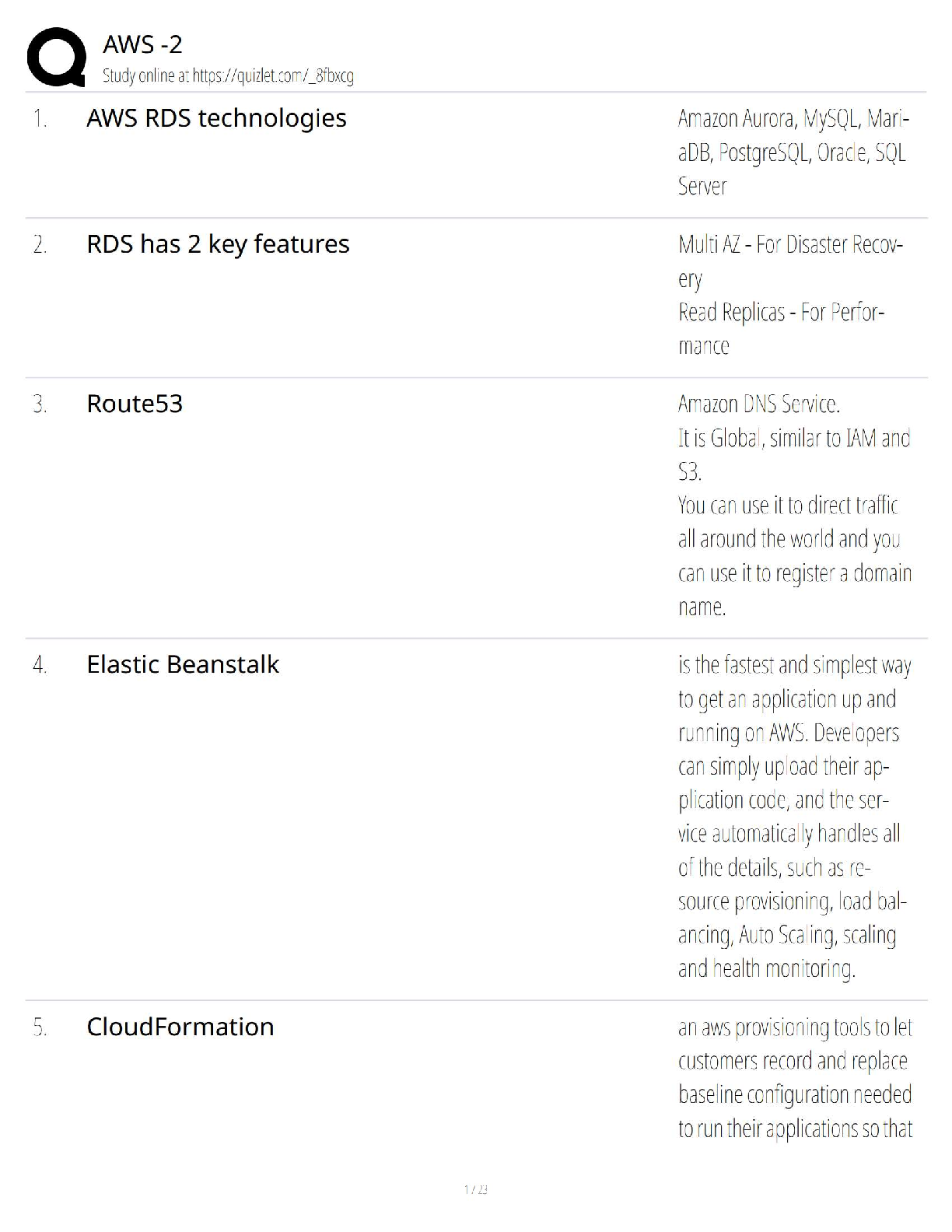 AWS -2
Study online at https://quizlet.com/_8fbxcg

1. AWS RDS technologies

Amazon Aurora, MySQL, MariaDB, PostgreSQL, Oracle, SQL Server

2. RDS has 2 key features

Multi AZ - For Disaster Recovery
Read Replicas - For Performance

3. Route53

Amazon DNS Service.
It is Global, similar to IAM and S3.
You can use it to direct traffic all around the world and you can use it to register a domain name.

4. Elastic Beanstalk

is the fastest and simplest way to get an application up and running on AWS. Developers can simply upload their application code, and the service automatically handles all of the details, such as resource provisioning, load balancing, Auto Scaling, scaling and health monitoring.

5. CloudFormation

an aws provisioning tools to let customers record and replace baseline configuration needed to run their applications so that

1 / 23